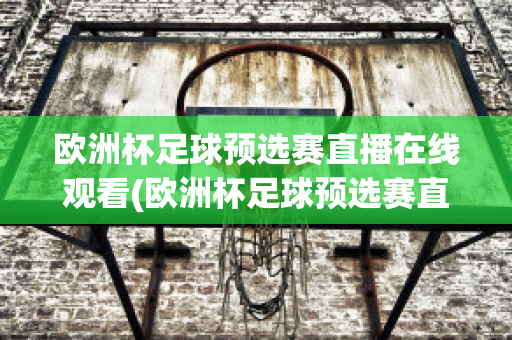 欧洲杯足球预选赛直播在线观看(欧洲杯足球预选赛直